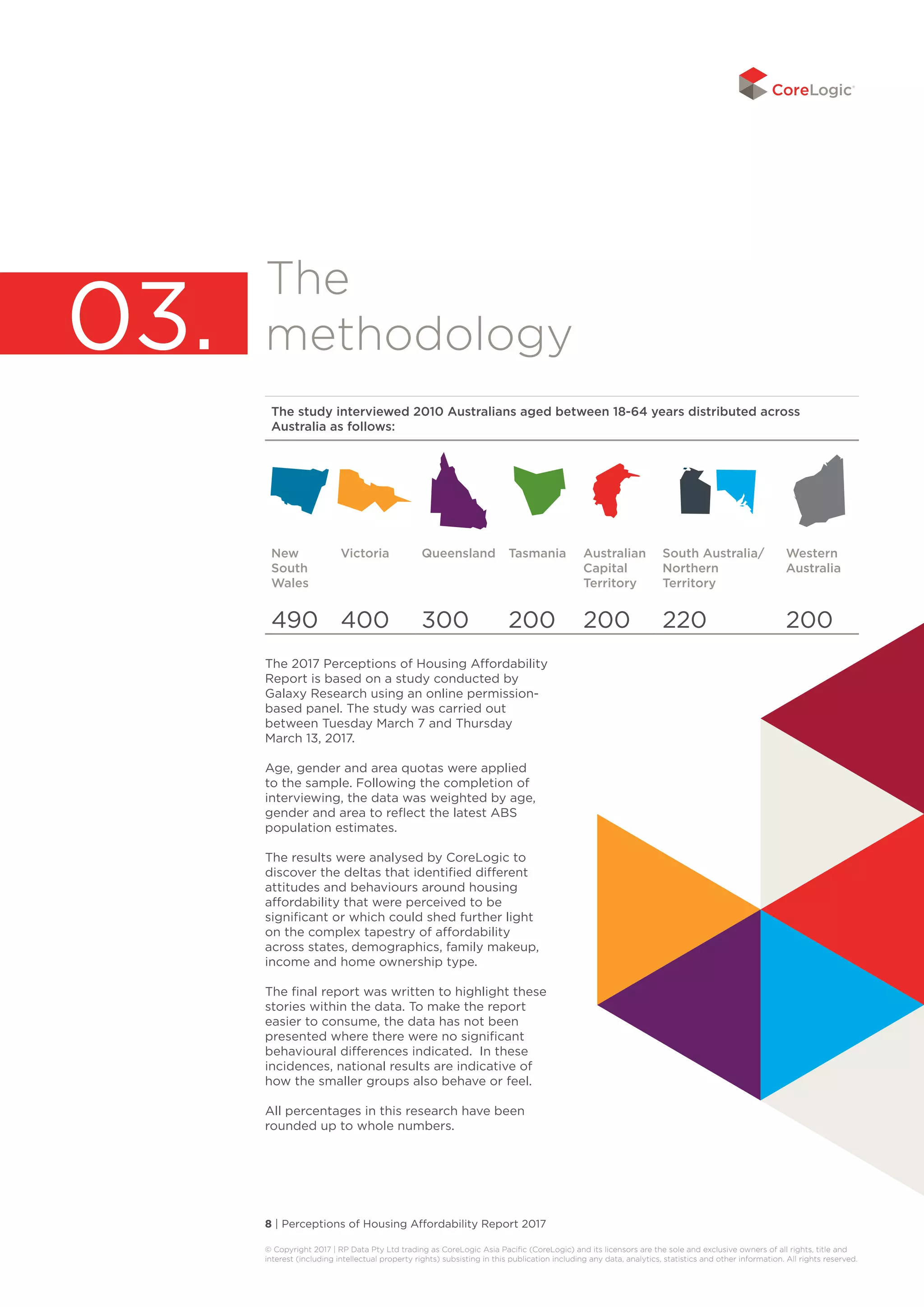 CoreLogic®

03.

The methodology

The study interviewed 2010 Australians aged between 18-64 years distributed across Australia as follows:

| New South Wales | Victoria | Queensland | Tasmania | Australian Capital Territory | South Australia/ Northern Territory | Western Australia |
|---|---|---|---|---|---|---|
| 490 | 400 | 300 | 200 | 200 | 220 | 200 |

The 2017 Perceptions of Housing Affordability Report is based on a study conducted by Galaxy Research using an online permission-based panel. The study was carried out between Tuesday March 7 and Thursday March 13, 2017.

Age, gender and area quotas were applied to the sample. Following the completion of interviewing, the data was weighted by age, gender and area to reflect the latest ABS population estimates.

The results were analysed by CoreLogic to discover the deltas that identified different attitudes and behaviours around housing affordability that were perceived to be significant or which could shed further light on the complex tapestry of affordability across states, demographics, family makeup, income and home ownership type.

The final report was written to highlight these stories within the data. To make the report easier to consume, the data has not been presented where there were no significant behavioural differences indicated. In these incidences, national results are indicative of how the smaller groups also behave or feel.

All percentages in this research have been rounded up to whole numbers.

8 | Perceptions of Housing Affordability Report 2017

© Copyright 2017 | RP Data Pty Ltd trading as CoreLogic Asia Pacific (CoreLogic) and its licensors are the sole and exclusive owners of all rights, title and interest (including intellectual property rights) subsisting in this publication including any data, analytics, statistics and other information. All rights reserved.